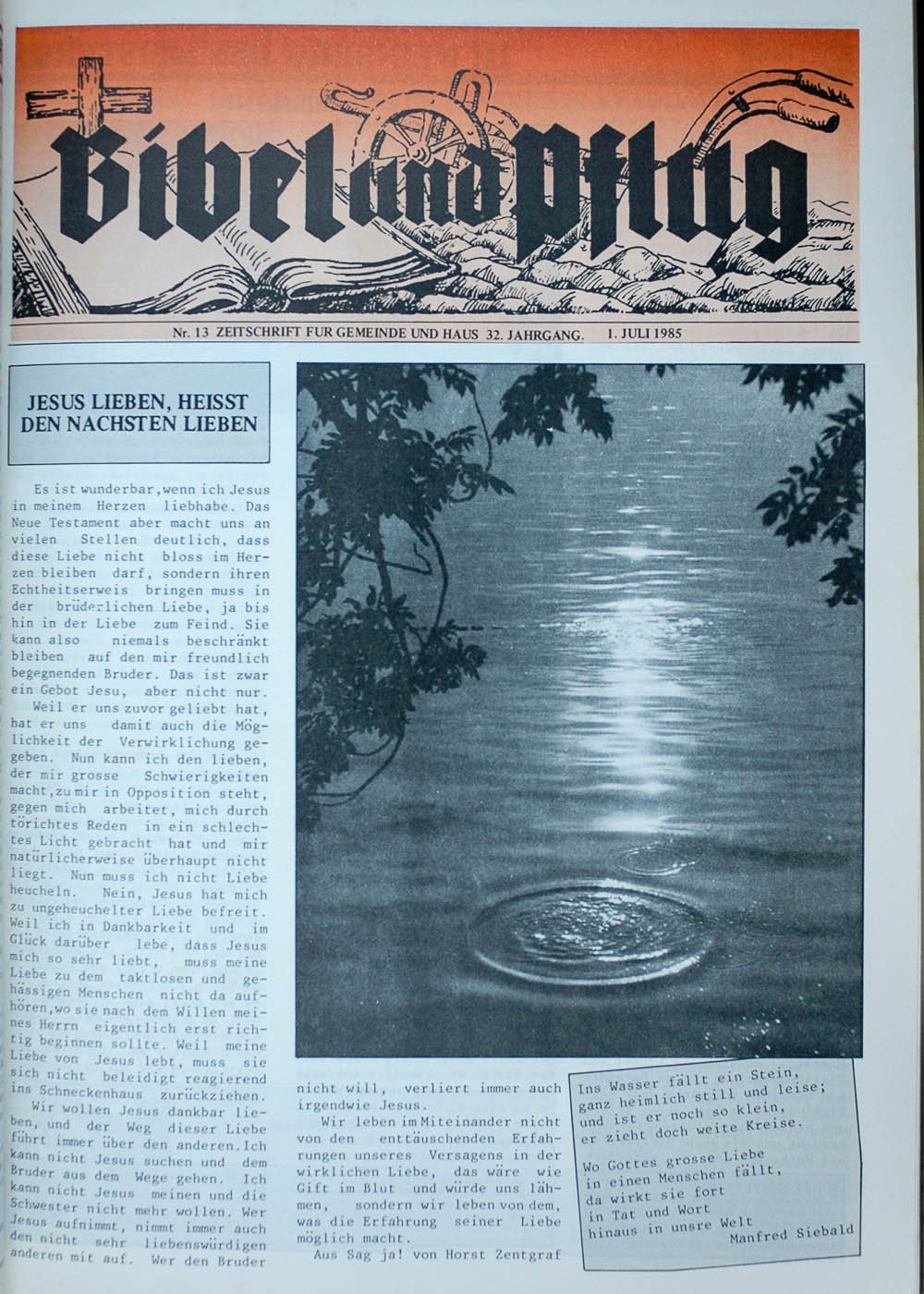 Bibel und Pflug

Nr. 13 ZEITSCHRIFT FUR GEMEINDE UND HAUS 32. JAHRGANG. 1. JULI 1985

JESUS LIEBEN, HEISST DEN NACHSTEN LIEBEN

Es ist wunderbar, wenn ich Jesus in meinem Herzen liebhabe. Das Neue Testament aber macht uns an vielen Stellen deutlich, dass diese Liebe nicht bloss im Herzen bleiben darf, sondern ihren Echtheitserweis bringen muss in der brüderlichen Liebe, ja bis hin in der Liebe zum Feind. Sie kann also niemals beschränkt bleiben auf den mir freundlich begegnenden Bruder. Das ist zwar ein Gebot Jesu, aber nicht nur.

Weil er uns zuvor geliebt hat, hat er uns damit auch die Möglichkeit der Verwirklichung gegeben. Nun kann ich den lieben, der mir grosse Schwierigkeiten macht, zu mir in Opposition steht, gegen mich arbeitet, mich durch törichtes Reden in ein schlechtes Licht gebracht hat und mir natürlicherweise überhaupt nicht liegt. Nun muss ich nicht Liebe heucheln. Nein, Jesus hat mich zu ungeheuchelter Liebe befreit. Weil ich in Dankbarkeit und im Glück darüber lebe, dass Jesus mich so sehr liebt, muss meine Liebe zu dem taktlosen und gehässigen Menschen nicht da aufhören, wo sie nach dem Willen meines Herrn eigentlich erst richtig beginnen sollte. Weil meine Liebe von Jesus lebt, muss sie sich nicht beleidigt reagierend ins Schneckenhaus zurückziehen.

Wir wollen Jesus dankbar lieben, und der Weg dieser Liebe führt immer über den anderen. Ich kann nicht Jesus suchen und dem Bruder aus dem Wege gehen. Ich kann nicht Jesus meinen und die Schwester nicht mehr wollen. Wer Jesus aufnimmt, nimmt immer auch den nicht sehr liebenswürdigen anderen mit auf. Wer den Bruder nicht will, verliert immer auch irgendwie Jesus.

Wir leben im Miteinander nicht von den enttäuschenden Erfahrungen unseres Versagens in der wirklichen Liebe, das wäre wie Gift im Blut und würde uns lähmen, sondern wir leben von dem, was die Erfahrung seiner Liebe möglich macht.

Aus Sag ja! von Horst Zentgraf

Ins Wasser fällt ein Stein,
ganz heimlich still und leise;
und ist er noch so klein,
er zieht doch weite Kreise.

Wo Gottes grosse Liebe
in einen Menschen fällt,
da wirkt sie fort
in Tat und Wort
hinaus in unsre Welt
Manfred Siebald